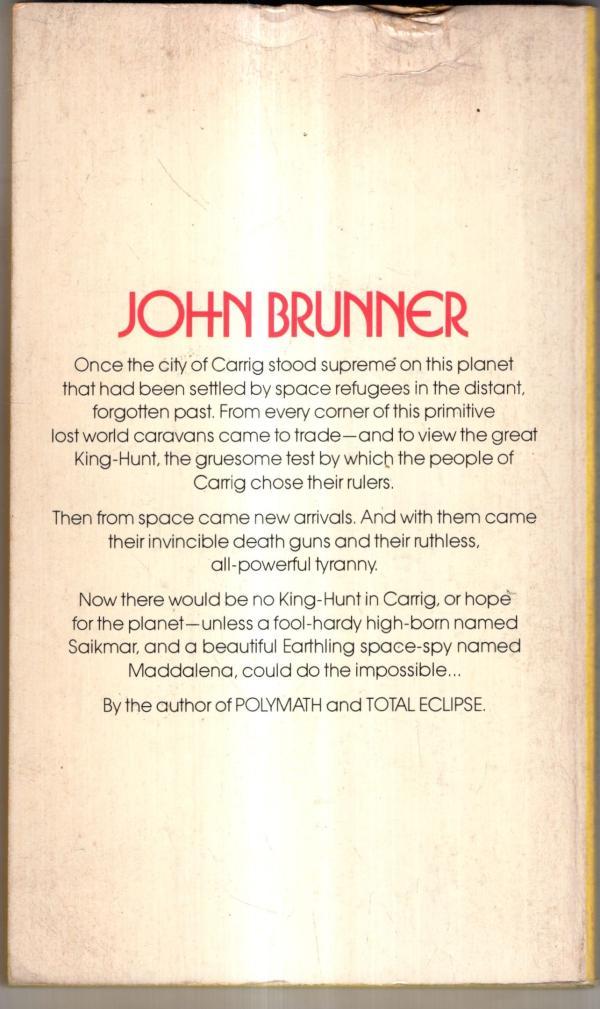 JOHN BRUNNER

Once the city of Carrig stood supreme on this planet that had been settled by space refugees in the distant, forgotten past. From every corner of this primitive lost world caravans came to trade—and to view the great King-Hunt, the gruesome test by which the people of Carrig chose their rulers.

Then from space came new arrivals. And with them came their invincible death guns and their ruthless, all-powerful tyranny.

Now there would be no King-Hunt in Carrig, or hope for the planet—unless a fool-hardy high-born named Saikmar, and a beautiful Earthling space-spy named Maddalena, could do the impossible...

By the author of POLYMATH and TOTAL ECLIPSE.